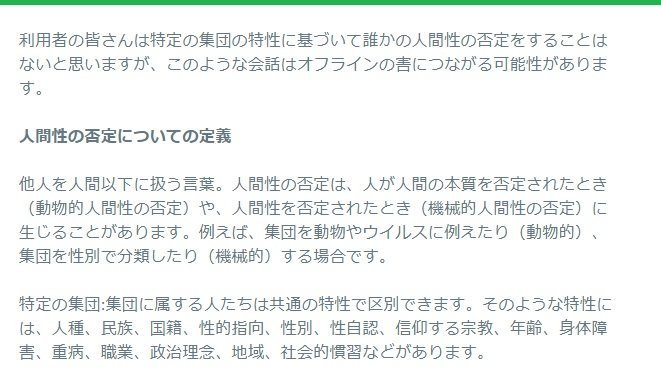 利用者の皆さんは特定の集団の特性に基づいて誰かの人間性の否定をすることはないと思いますが、このような会話はオフラインの害につながる可能性があります。

人間性の否定についての定義

他人を人間以下に扱う言葉。人間性の否定は、人が人間の本質を否定されたとき（動物的人間性の否定）や、人間性を否定されたとき（機械的人間性の否定）に生じることがあります。例えば、集団を動物やウイルスに例えたり（動物的）、集団を性別で分類したり（機械的）する場合です。

特定の集団:集団に属する人たちは共通の特性で区別できます。そのような特性には、人種、民族、国籍、性的指向、性別、性自認、信仰する宗教、年齢、身体障害、重病、職業、政治理念、地域、社会的慣習などがあります。